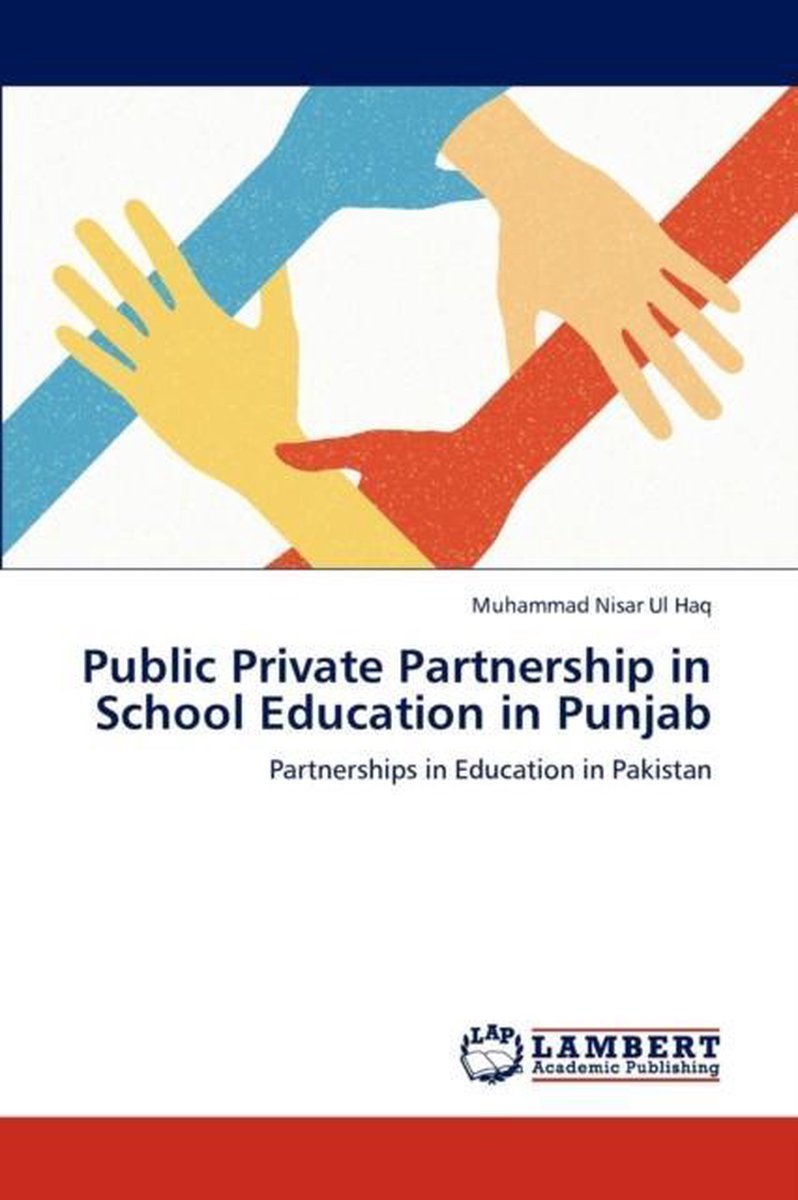 Muhammad Nisar Ul Haq

Public Private Partnership in School Education in Punjab

Partnerships in Education in Pakistan

LAP

LAMBERT
Academic Publishing